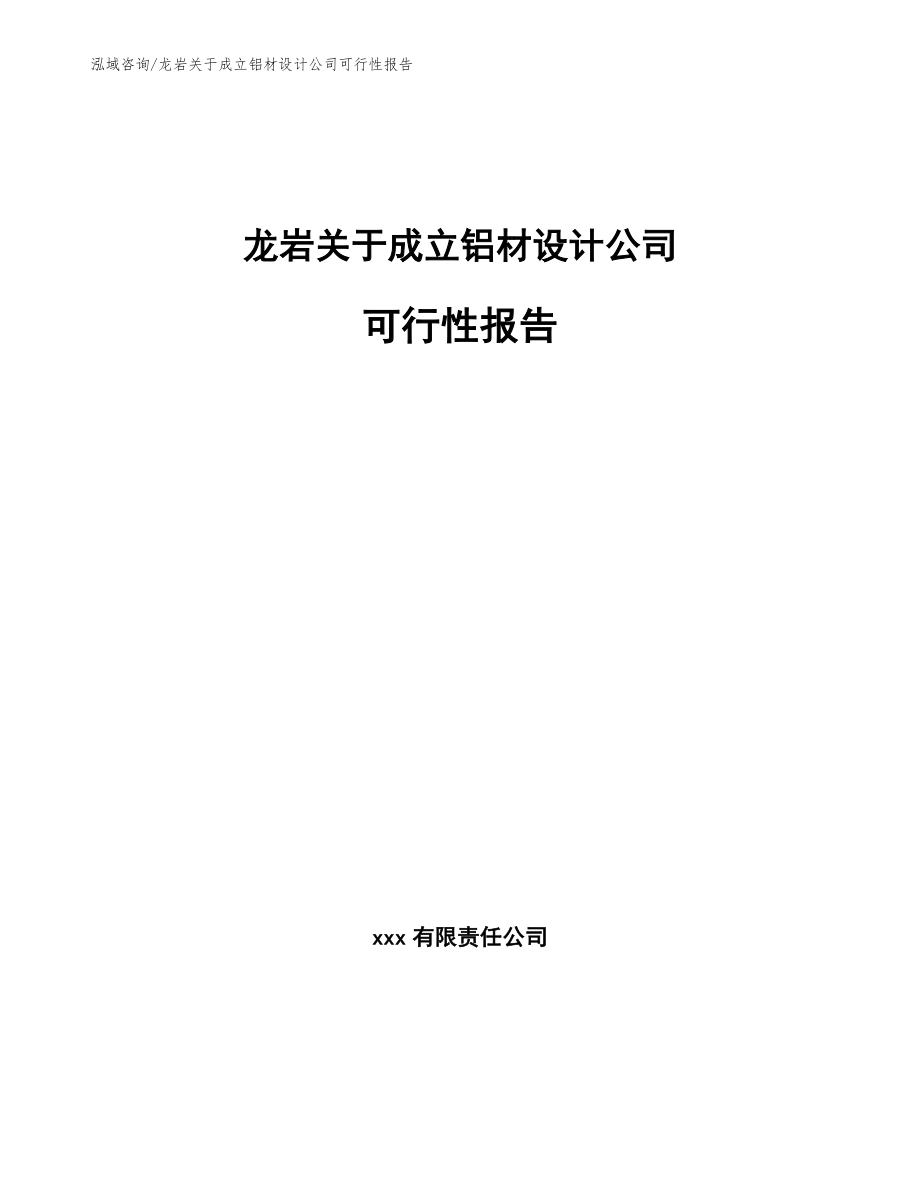 泓域咨询/龙岩关于成立铝材设计公司可行性报告

龙岩关于成立铝材设计公司

可行性报告

xxx 有限责任公司